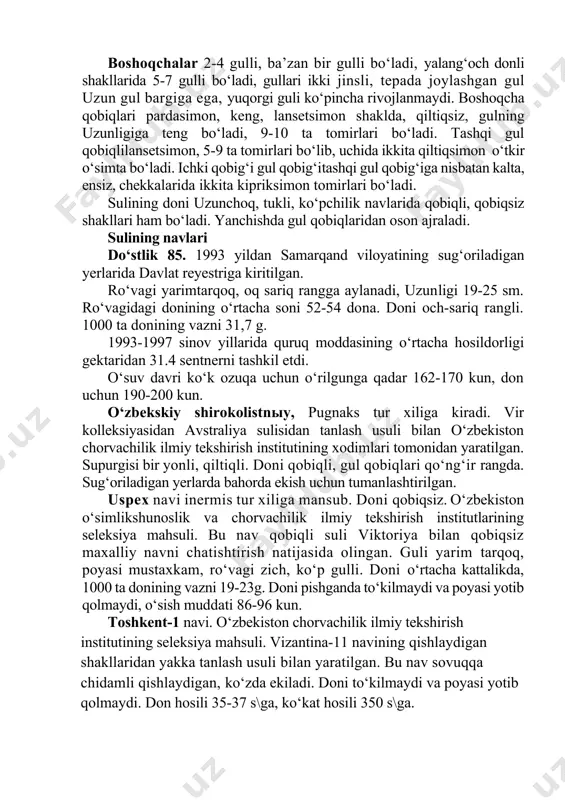 **Boshoqchalar** 2-4 gulli, ba’zan bir gulli bo‘ladi, yalang‘och donli shakllarida 5-7 gulli bo‘ladi, gullari ikki jinsli, tepada joylashgan gul Uzun gul bargiga ega, yuqorgi guli ko‘pincha rivojlanmaydi. Boshoqcha qobiqlari pardasimon, keng, lansetsimon shaklda, qiltiqsiz, gulning Uzunligiga teng bo‘ladi, 9-10 ta tomirlari bo‘ladi. Tashqi gul qobiqlilansetsimon, 5-9 ta tomirlari bo‘lib, uchida ikkita qiltiqsimon o‘tkir o‘simta bo‘ladi. Ichki qobig‘i gul qobig‘itashqi gul qobig‘iga nisbatan kalta, ensiz, chekkalarida ikkita kipriksimon tomirlari bo‘ladi.

Sulining doni Uzunchoq, tukli, ko‘pchilik navlarida qobiqli, qobiqsiz shakllari ham bo‘ladi. Yanchishda gul qobiqlaridan oson ajraladi.

**Sulining navlari**

**Do‘stlik 85.** 1993 yildan Samarqand viloyatining sug‘oriladigan yerlarida Davlat reyestriga kiritilgan.

Ro‘vagi yarimtarqoq, oq sariq rangga aylanadi, Uzunligi 19-25 sm. Ro‘vagidagi donining o‘rtacha soni 52-54 dona. Doni och-sariq rangli. 1000 ta donining vazni 31,7 g.

1993-1997 sinov yillarida quruq moddasining o‘rtacha hosildorligi gektaridan 31.4 sentnerni tashkil etdi.

O‘suv davri ko‘k ozuqa uchun o‘rilgunga qadar 162-170 kun, don uchun 190-200 kun.

**O‘zbekskiy shirokolistnыy,** Pugnaks tur xiliga kiradi. Vir kolleksiyasidan Avstraliya sulisidan tanlash usuli bilan O‘zbekiston chorvachilik ilmiy tekshirish institutining xodimlari tomonidan yaratilgan. Supurgisi bir yonli, qiltiqli. Doni qobiqli, gul qobiqlari qo‘ng‘ir rangda. Sug‘oriladigan yerlarda bahorda ekish uchun tumanlashtirilgan.

**Uspex** navi inermis tur xiliga mansub. Doni qobiqsiz. O‘zbekiston o‘simlikshunoslik va chorvachilik ilmiy tekshirish institutlarining seleksiya mahsuli. Bu nav qobiqli suli Viktoriya bilan qobiqsiz maxalliy navni chatishtirish natijasida olingan. Guli yarim tarqoq, poyasi mustaxkam, ro‘vagi zich, ko‘p gulli. Doni o‘rtacha kattalikda, 1000 ta donining vazni 19-23g. Doni pishganda to‘kilmaydi va poyasi yotib qolmaydi, o‘sish muddati 86-96 kun.

**Toshkent-1** navi. O‘zbekiston chorvachilik ilmiy tekshirish institutining seleksiya mahsuli. Vizantina-11 navining qishlaydigan shakllaridan yakka tanlash usuli bilan yaratilgan. Bu nav sovuqqa chidamli qishlaydigan, ko‘zda ekiladi. Doni to‘kilmaydi va poyasi yotib qolmaydi. Don hosili 35-37 s\ga, ko‘kat hosili 350 s\ga.